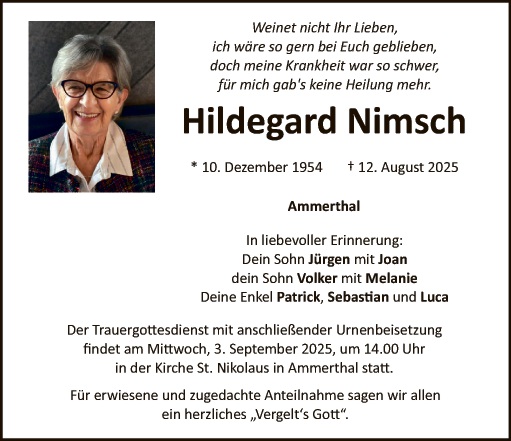 Weinet nicht Ihr Lieben,
ich wäre so gern bei Euch geblieben,
doch meine Krankheit war so schwer,
für mich gab's keine Heilung mehr.

Hildegard Nimsch

* 10. Dezember 1954 † 12. August 2025

Ammerthal

In liebevoller Erinnerung:
Dein Sohn Jürgen mit Joan
dein Sohn Volker mit Melanie
Deine Enkel Patrick, Sebastian und Luca

Der Trauergottesdienst mit anschließender Urnenbeisetzung findet am Mittwoch, 3. September 2025, um 14.00 Uhr in der Kirche St. Nikolaus in Ammerthal statt.

Für erwiesene und zugedachte Anteilnahme sagen wir allen ein herzliches „Vergelt's Gott“.